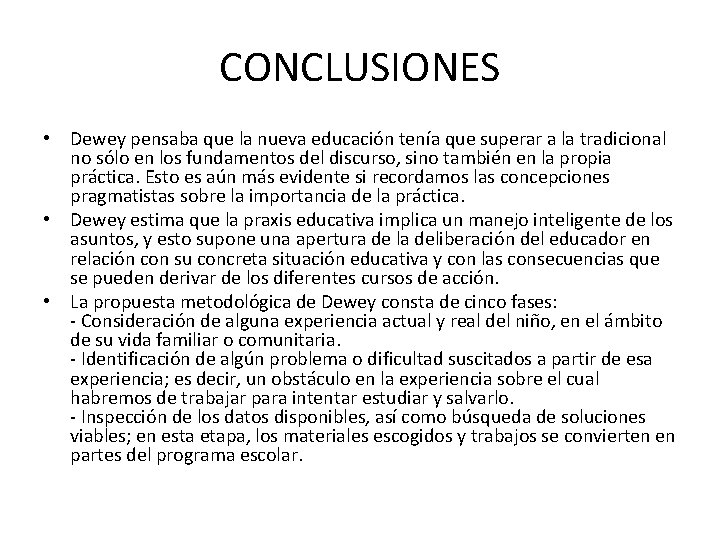 CONCLUSIONES

• Dewey pensaba que la nueva educación tenía que superar a la tradicional no sólo en los fundamentos del discurso, sino también en la propia práctica. Esto es aún más evidente si recordamos las concepciones pragmatistas sobre la importancia de la práctica.
• Dewey estima que la praxis educativa implica un manejo inteligente de los asuntos, y esto supone una apertura de la deliberación del educador en relación con su concreta situación educativa y con las consecuencias que se pueden derivar de los diferentes cursos de acción.
• La propuesta metodológica de Dewey consta de cinco fases:
- Consideración de alguna experiencia actual y real del niño, en el ámbito de su vida familiar o comunitaria.
- Identificación de algún problema o dificultad suscitados a partir de esa experiencia; es decir, un obstáculo en la experiencia sobre el cual habremos de trabajar para intentar estudiar y salvarlo.
- Inspección de los datos disponibles, así como búsqueda de soluciones viables; en esta etapa, los materiales escogidos y trabajos se convierten en partes del programa escolar.